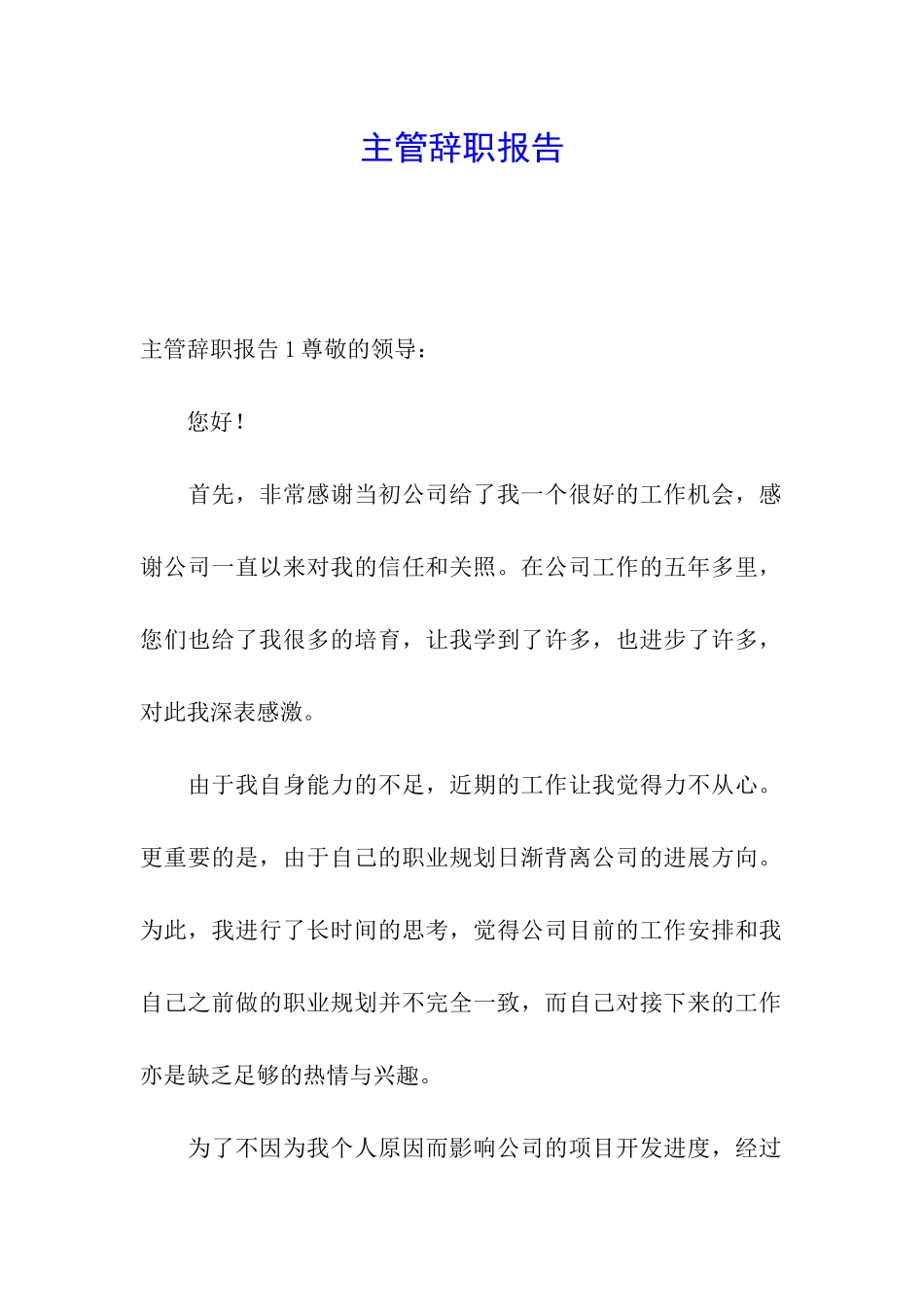 主管辞职报告

主管辞职报告 1 尊敬的领导：

您好！

首先，非常感谢当初公司给了我一个很好的工作机会，感谢公司一直以来对我的信任和关照。在公司工作的五年多里，您们也给了我很多的培育，让我学到了许多，也进步了许多，对此我深表感激。

由于我自身能力的不足，近期的工作让我觉得力不从心。更重要的是，由于自己的职业规划日渐背离公司的进展方向。为此，我进行了长时间的思考，觉得公司目前的工作安排和我自己之前做的职业规划并不完全一致，而自己对接下来的工作亦是缺乏足够的热情与兴趣。

为了不因为我个人原因而影响公司的项目开发进度，经过